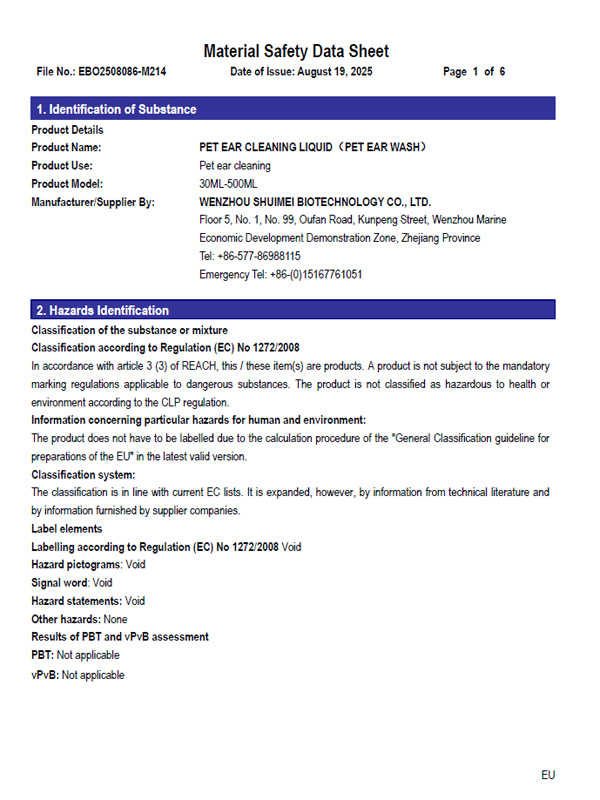 Material Safety Data Sheet

File No.: EBO2508086-M214 Date of Issue: August 19, 2025 Page 1 of 6

1. Identification of Substance

Product Details
Product Name: PET EAR CLEANING LIQUID（PET EAR WASH）
Product Use: Pet ear cleaning
Product Model: 30ML-500ML
Manufacturer/Supplier By: WENZHOU SHUIMEI BIOTECHNOLOGY CO., LTD.
Floor 5, No. 1, No. 99, Oufan Road, Kunpeng Street, Wenzhou Marine Economic Development Demonstration Zone, Zhejiang Province
Tel: +86-577-86988115
Emergency Tel: +86-(0)15167761051

2. Hazards Identification

Classification of the substance or mixture
Classification according to Regulation (EC) No 1272/2008
In accordance with article 3 (3) of REACH, this / these item(s) are products. A product is not subject to the mandatory marking regulations applicable to dangerous substances. The product is not classified as hazardous to health or environment according to the CLP regulation.
Information concerning particular hazards for human and environment:
The product does not have to be labelled due to the calculation procedure of the "General Classification guideline for preparations of the EU" in the latest valid version.
Classification system:
The classification is in line with current EC lists. It is expanded, however, by information from technical literature and by information furnished by supplier companies.
Label elements
Labelling according to Regulation (EC) No 1272/2008 Void
Hazard pictograms: Void
Signal word: Void
Hazard statements: Void
Other hazards: None
Results of PBT and vPvB assessment
PBT: Not applicable
vPvB: Not applicable

EU